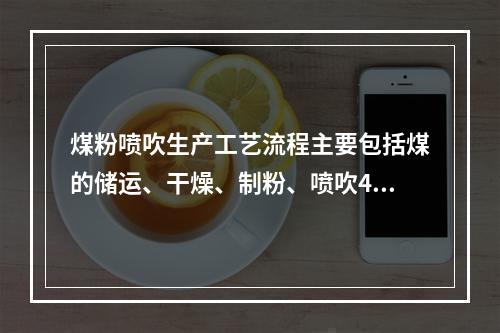 煤粉喷吹生产工艺流程主要包括煤的储运、干燥、制粉、喷吹4...